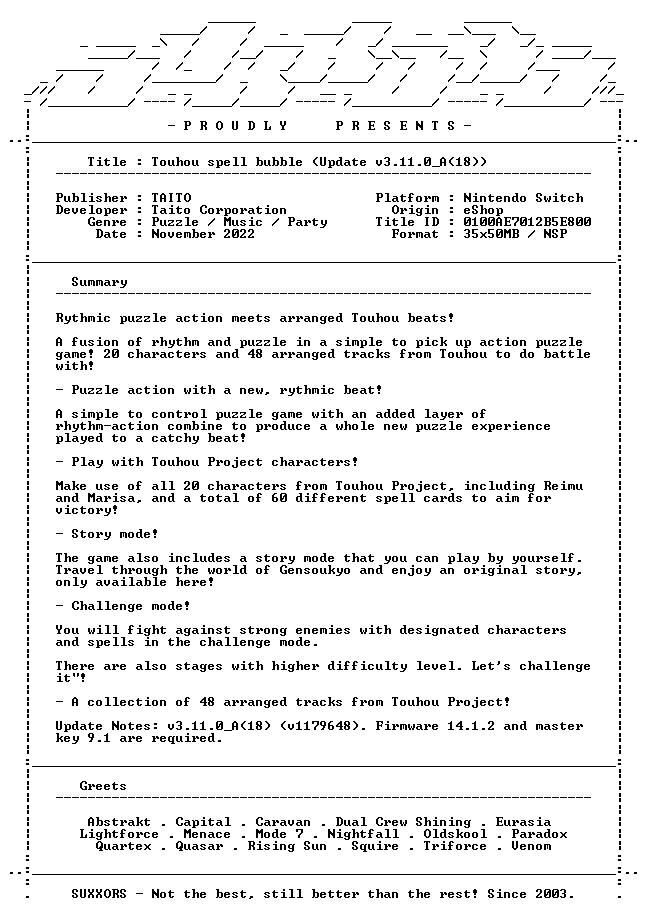 - P R O U D L Y   P R E S E N T S -

Title : Touhou spell bubble (Update v3.11.0_A(18))

Publisher : TAITO
Developer : Taito Corporation
Genre : Puzzle / Music / Party
Date : November 2022

Platform : Nintendo Switch
Origin : eShop
Title ID : 0100AE7012B5E800
Format : 35x50MB / NSP

Summary

Rythmic puzzle action meets arranged Touhou beats!

A fusion of rhythm and puzzle in a simple to pick up action puzzle game! 20 characters and 48 arranged tracks from Touhou to do battle with!

- Puzzle action with a new, rythmic beat!

A simple to control puzzle game with an added layer of rhythm-action combine to produce a whole new puzzle experience played to a catchy beat!

- Play with Touhou Project characters!

Make use of all 20 characters from Touhou Project, including Reimu and Marisa, and a total of 60 different spell cards to aim for victory!

- Story mode!

The game also includes a story mode that you can play by yourself. Travel through the world of Gensoukyo and enjoy an original story, only available here!

- Challenge mode!

You will fight against strong enemies with designated characters and spells in the challenge mode.

There are also stages with higher difficulty level. Let's challenge it"!

- A collection of 48 arranged tracks from Touhou Project!

Update Notes: v3.11.0_A(18) (v1179648). Firmware 14.1.2 and master key 9.1 are required.

Greets

Abstrakt . Capital . Caravan . Dual Crew Shining . Eurasia
Lightforce . Menace . Mode 7 . Nightfall . Oldskool . Paradox
Quartex . Quasar . Rising Sun . Squire . Triforce . Venom

SUXXORS - Not the best, still better than the rest! Since 2003.